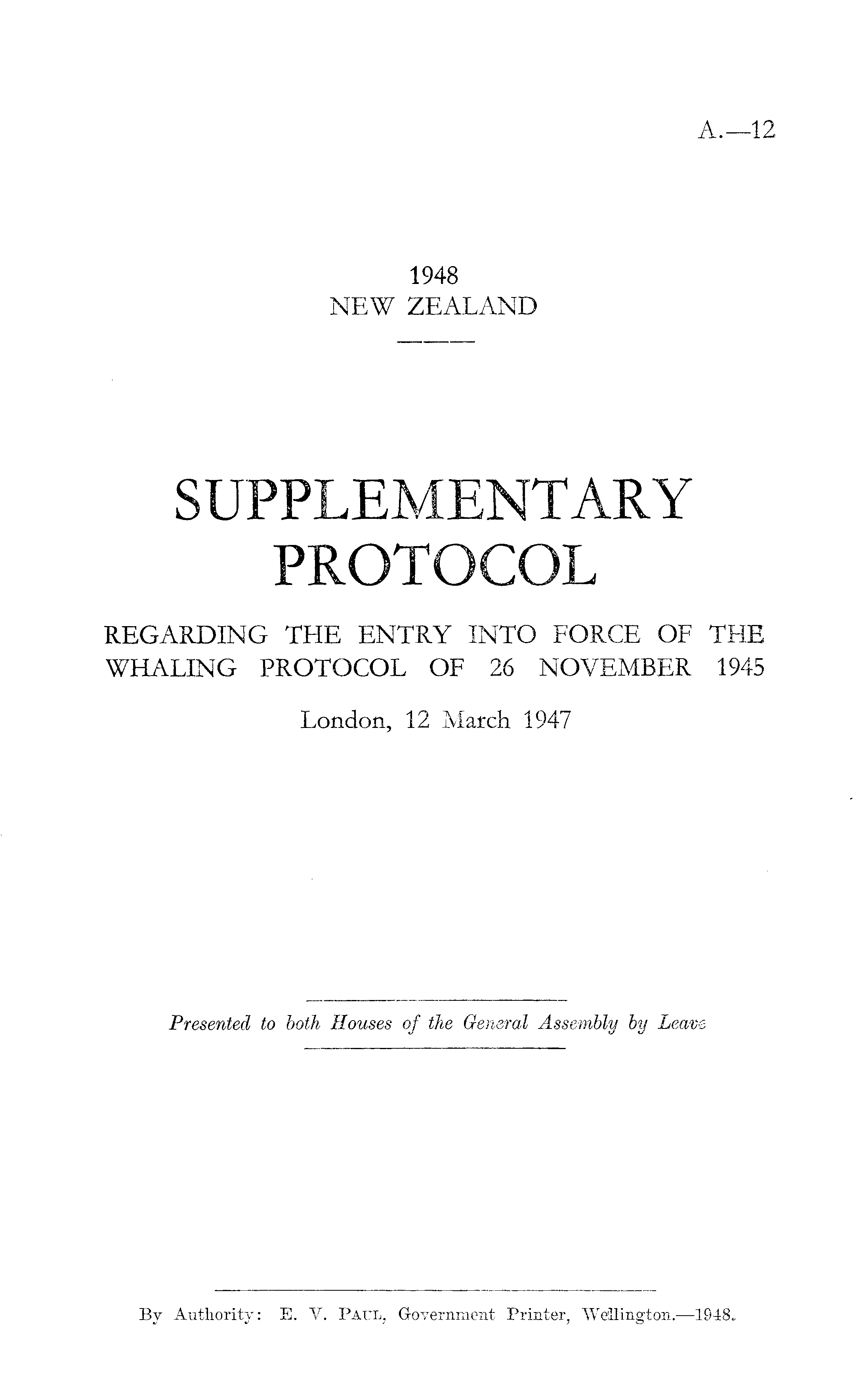 A.—12

1948
NEW ZEALAND

SUPPLEMENTARY
PROTOCOL

REGARDING THE ENTRY INTO FORCE OF THE WHALING PROTOCOL OF 26 NOVEMBER 1945

London, 12 March 1947

Presented to both Houses of the General Assembly by Leave

By Authority: E. V. PAUL, Government Printer, Wellington.—1948.